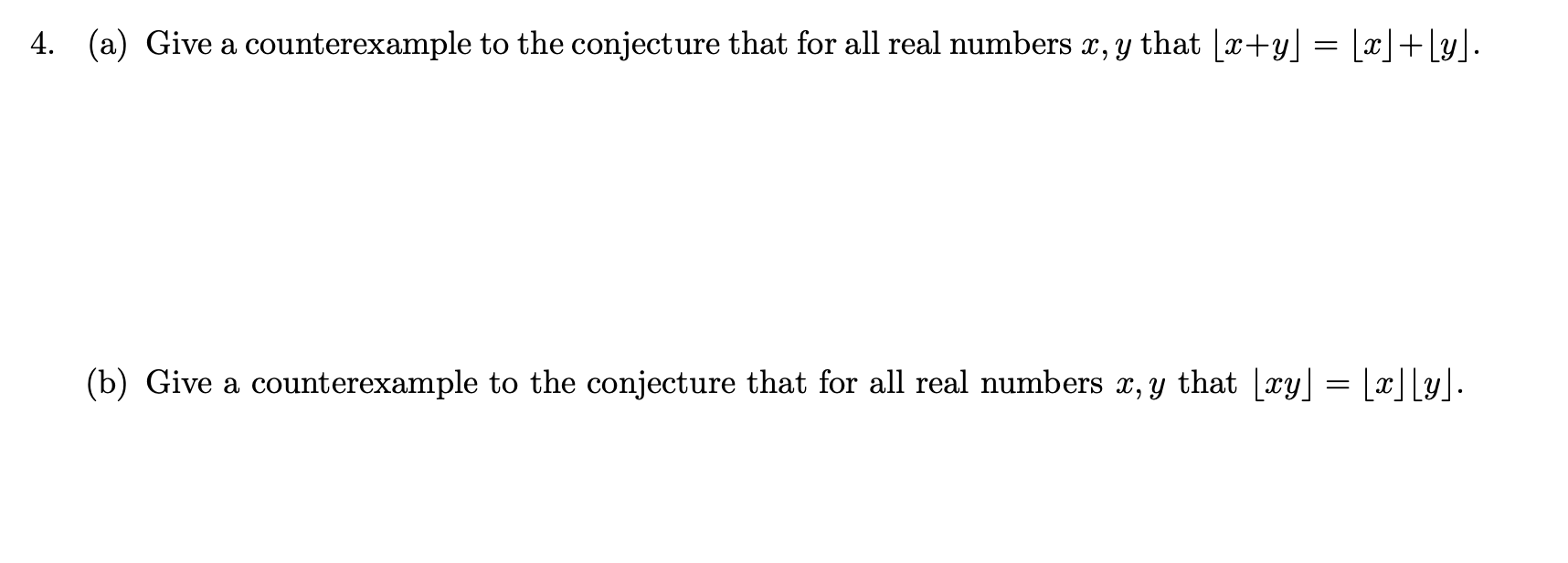 4. (a) Give a counterexample to the conjecture that for all real numbers $x, y$ that $\lfloor x+y \rfloor = \lfloor x \rfloor + \lfloor y \rfloor$.

(b) Give a counterexample to the conjecture that for all real numbers $x, y$ that $\lfloor xy \rfloor = \lfloor x \rfloor \lfloor y \rfloor$.